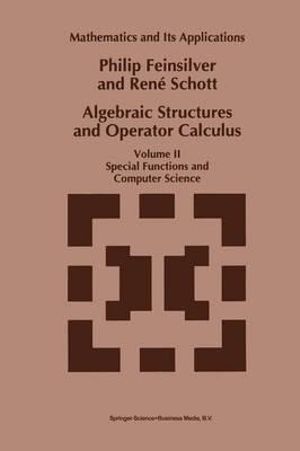 Mathematics and Its Applications

Philip Feinsilver and René Schott

Algebraic Structures and Operator Calculus

Volume II
Special Functions and Computer Science

Springer-Science+Business Media, B.V.